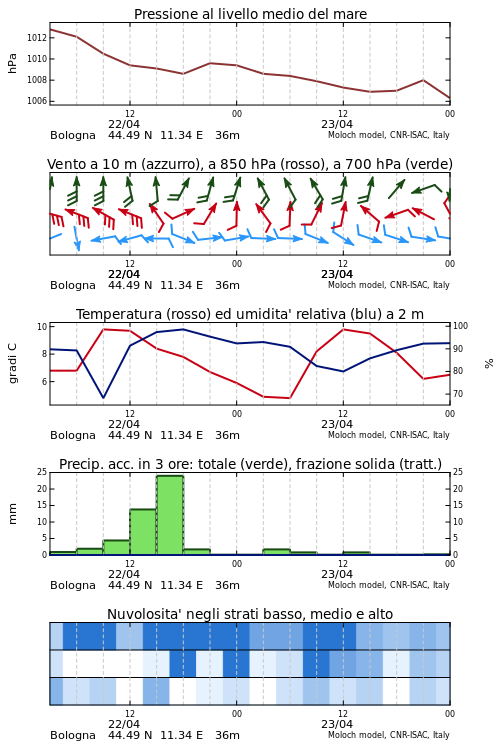 Pressione al livello medio del mare

hPa

1012
1010
1008
1006

12
22/04
00
12
23/04
00

Bologna 44.49 N 11.34 E 36m
Moloch model, CNR-ISAC, Italy

Vento a 10 m (azzurro), a 850 hPa (rosso), a 700 hPa (verde)

12
22/04
00
12
23/04
00

Bologna 44.49 N 11.34 E 36m
Moloch model, CNR-ISAC, Italy

Temperatura (rosso) ed umidita' relativa (blu) a 2 m

gradi C

10
8
6

100
90
80
70

%

12
22/04
00
12
23/04
00

Bologna 44.49 N 11.34 E 36m
Moloch model, CNR-ISAC, Italy

Precip. acc. in 3 ore: totale (verde), frazione solida (tratt.)

mm

25
20
15
10
5
0

25
20
15
10
5
0

12
22/04
00
12
23/04
00

Bologna 44.49 N 11.34 E 36m
Moloch model, CNR-ISAC, Italy

Nuvolosita' negli strati basso, medio e alto

12
22/04
00
12
23/04
00

Bologna 44.49 N 11.34 E 36m
Moloch model, CNR-ISAC, Italy